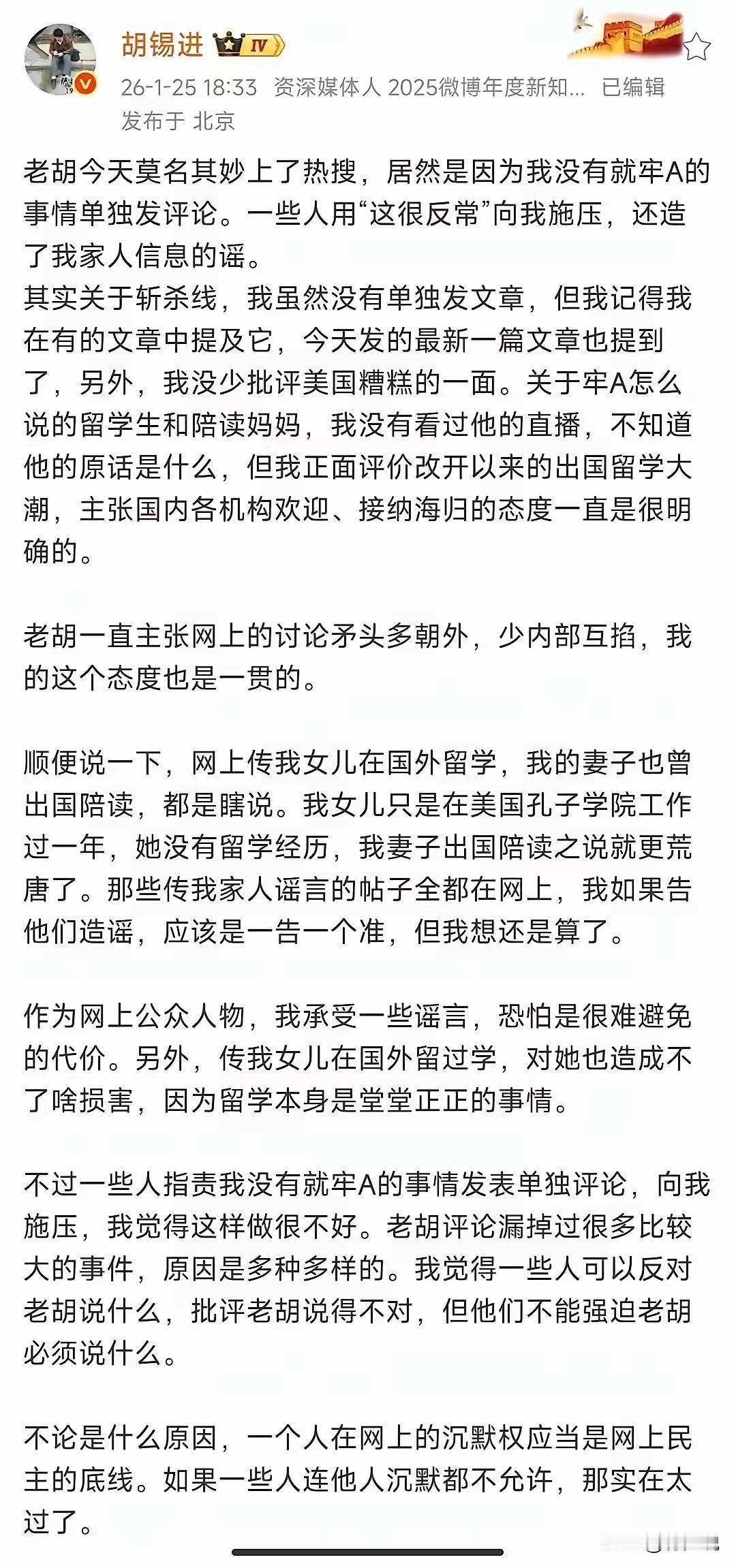 胡锡进 IV

26-1-25 18:33 资深媒体人 2025微博年度新知... 已编辑

发布于 北京

老胡今天莫名其妙上了热搜，居然是因为我没有就牢A的事情单独发评论。一些人用“这很反常”向我施压，还造了我家人信息的谣。
其实关于斩杀线，我虽然没有单独发文章，但我记得我在有的文章中提及它，今天发的最新一篇文章也提到了，另外，我没少批评美国糟糕的一面。关于牢A怎么说的留学生和陪读妈妈，我没有看过他的直播，不知道他的原话是什么，但我正面评价改开以来的出国留学大潮，主张国内各机构欢迎、接纳海归的态度一直是很明确的。

老胡一直主张网上的讨论矛头多朝外，少内部互掐，我的这个态度也是一贯的。

顺便说一下，网上传我女儿在国外留学，我的妻子也曾出国陪读，都是瞎说。我女儿只是在美国孔子学院工作过一年，她没有留学经历，我妻子出国陪读之说就更荒唐了。那些传我家人谣言的帖子全都在网上，我如果告他们造谣，应该是一告一个准，但我想还是算了。

作为网上公众人物，我承受一些谣言，恐怕是很难避免的代价。另外，传我女儿在国外留过学，对她也造成不了啥损害，因为留学本身是堂堂正正的事情。

不过一些人指责我没有就牢A的事情发表单独评论，向我施压，我觉得这样做很不好。老胡评论漏掉过很多比较大的事件，原因是多种多样的。我觉得一些人可以反对老胡说什么，批评老胡说得不对，但他们不能强迫老胡必须说什么。

不论是什么原因，一个人在网上的沉默权应当是网上民主的底线。如果一些人连他人沉默都不允许，那实在太过了。